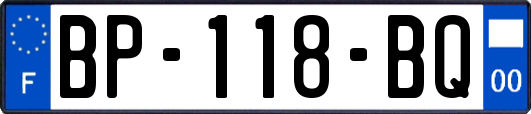 F

BP-118-BQ

00